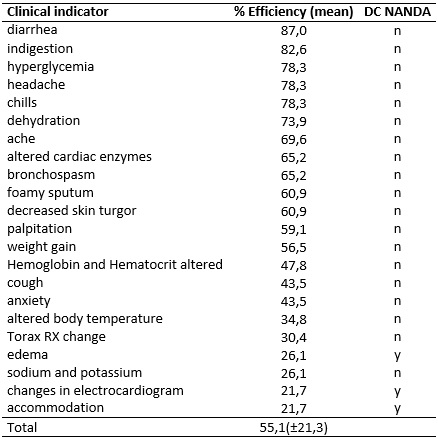 | Clinical indicator | % Efficiency (mean) | DC NANDA |
|---|---|---|
| diarrhea | 87,0 | n |
| indigestion | 82,6 | n |
| hyperglycemia | 78,3 | n |
| headache | 78,3 | n |
| chills | 78,3 | n |
| dehydration | 73,9 | n |
| ache | 69,6 | n |
| altered cardiac enzymes | 65,2 | n |
| bronchospasm | 65,2 | n |
| foamy sputum | 60,9 | n |
| decreased skin turgor | 60,9 | n |
| palpitation | 59,1 | n |
| weight gain | 56,5 | n |
| Hemoglobin and Hematocrit altered | 47,8 | n |
| cough | 43,5 | n |
| anxiety | 43,5 | n |
| altered body temperature | 34,8 | n |
| Torax RX change | 30,4 | n |
| edema | 26,1 | y |
| sodium and potassium | 26,1 | n |
| changes in electrocardiogram | 21,7 | y |
| accommodation | 21,7 | y |
| Total | 55,1(±21,3) | |